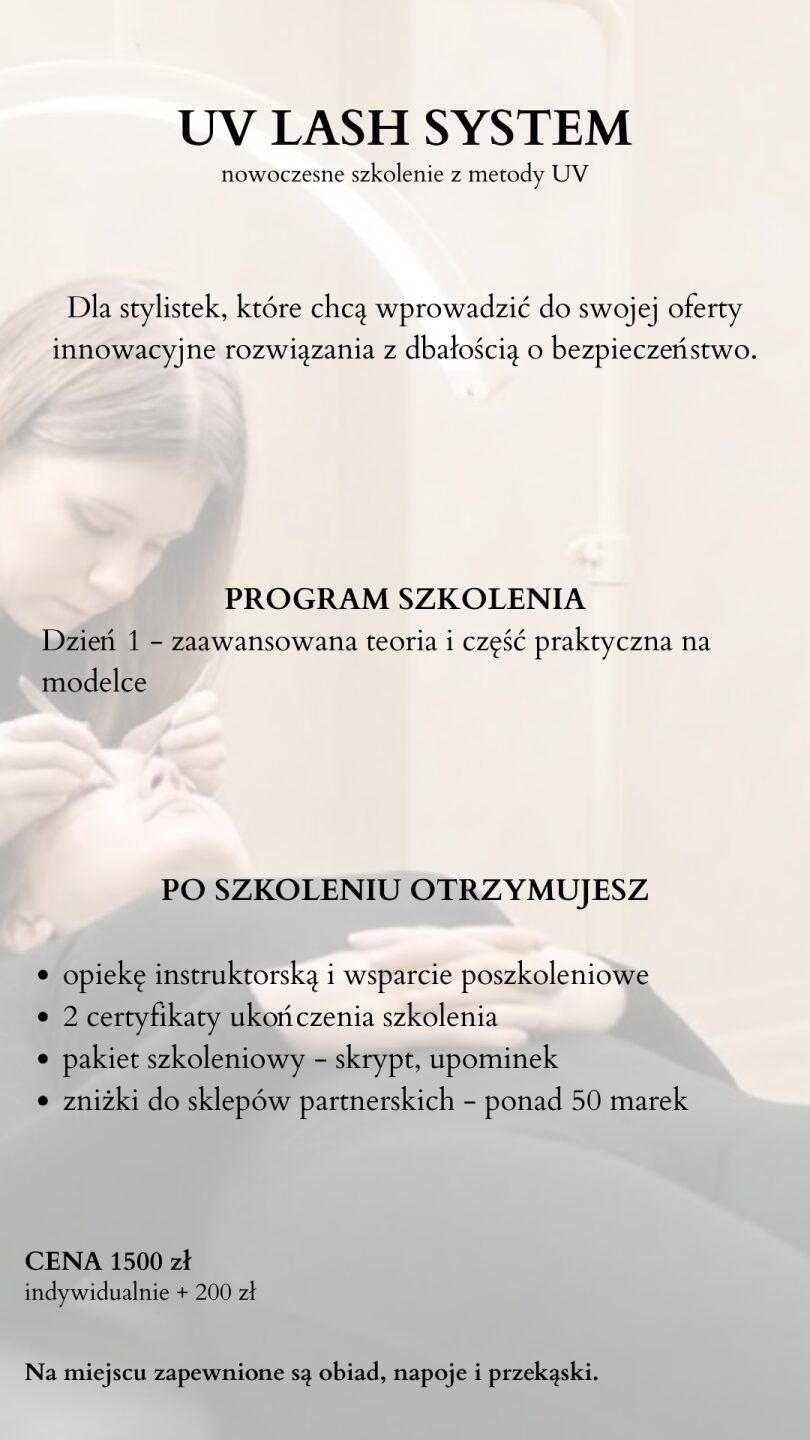 UV LASH SYSTEM
nowoczesne szkolenie z metody UV

Dla stylistek, które chcą wprowadzić do swojej oferty innowacyjne rozwiązania z dbałością o bezpieczeństwo.

PROGRAM SZKOLENIA
Dzień 1 - zaawansowana teoria i część praktyczna na modelce

PO SZKOLENIU OTRZYMUJESZ

• opiekę instruktorską i wsparcie poszkoleniowe
• 2 certyfikaty ukończenia szkolenia
• pakiet szkoleniowy - skrypt, upominek
• zniżki do sklepów partnerskich - ponad 50 marek

CENA 1500 zł
indywidualnie + 200 zł

Na miejscu zapewnione są obiad, napoje i przekąski.